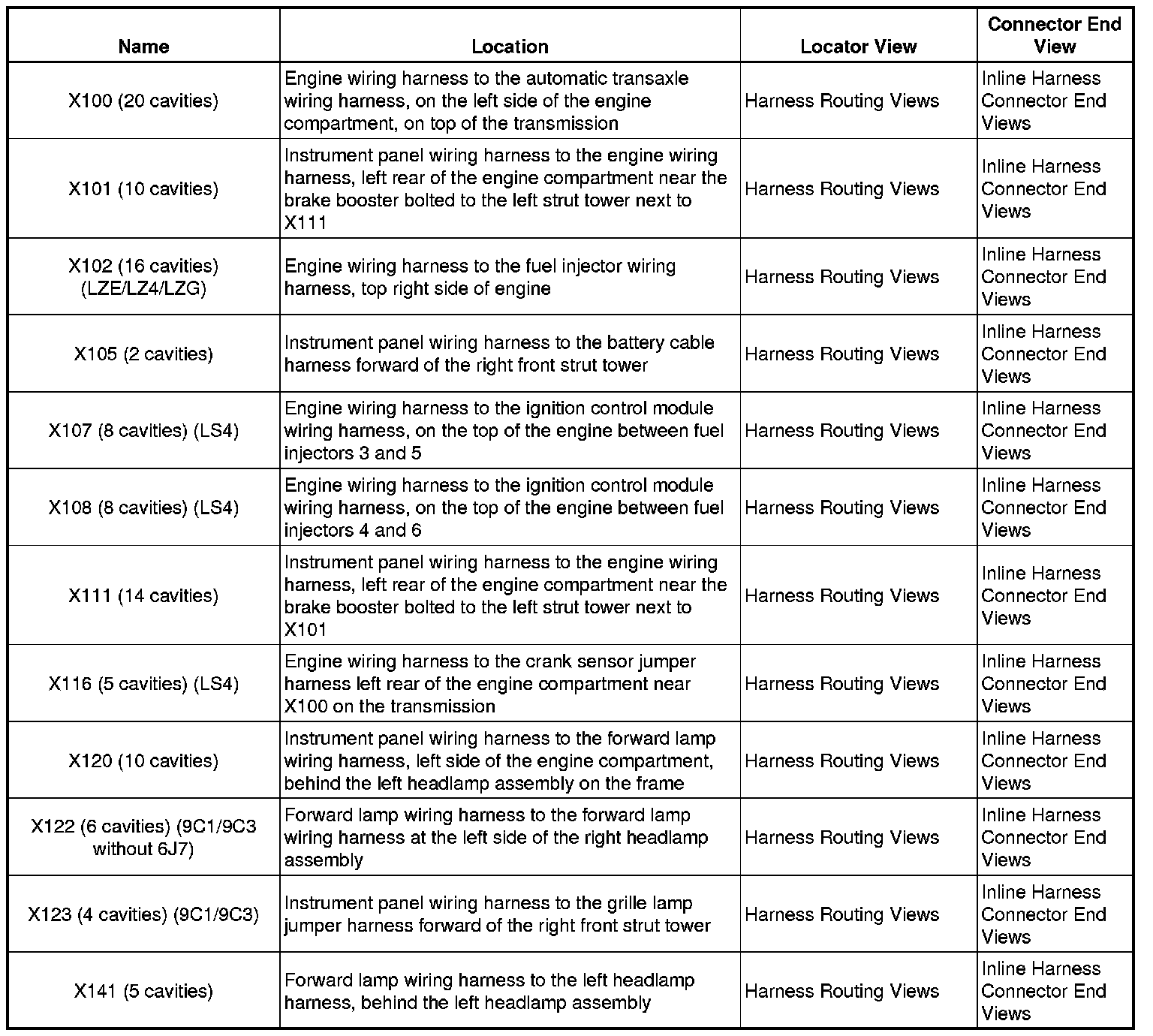 | Name | Location | Locator View | Connector End View |
|---|---|---|---|
| X100 (20 cavities) | Engine wiring harness to the automatic transaxle wiring harness, on the left side of the engine compartment, on top of the transmission | Harness Routing Views | Inline Harness Connector End Views |
| X101 (10 cavities) | Instrument panel wiring harness to the engine wiring harness, left rear of the engine compartment near the brake booster bolted to the left strut tower next to X111 | Harness Routing Views | Inline Harness Connector End Views |
| X102 (16 cavities) (LZE/LZ4/LZG) | Engine wiring harness to the fuel injector wiring harness, top right side of engine | Harness Routing Views | Inline Harness Connector End Views |
| X105 (2 cavities) | Instrument panel wiring harness to the battery cable harness forward of the right front strut tower | Harness Routing Views | Inline Harness Connector End Views |
| X107 (8 cavities) (LS4) | Engine wiring harness to the ignition control module wiring harness, on the top of the engine between fuel injectors 3 and 5 | Harness Routing Views | Inline Harness Connector End Views |
| X108 (8 cavities) (LS4) | Engine wiring harness to the ignition control module wiring harness, on the top of the engine between fuel injectors 4 and 6 | Harness Routing Views | Inline Harness Connector End Views |
| X111 (14 cavities) | Instrument panel wiring harness to the engine wiring harness, left rear of the engine compartment near the brake booster bolted to the left strut tower next to X101 | Harness Routing Views | Inline Harness Connector End Views |
| X116 (5 cavities) (LS4) | Engine wiring harness to the crank sensor jumper harness left rear of the engine compartment near X100 on the transmission | Harness Routing Views | Inline Harness Connector End Views |
| X120 (10 cavities) | Instrument panel wiring harness to the forward lamp wiring harness, left side of the engine compartment, behind the left headlamp assembly on the frame | Harness Routing Views | Inline Harness Connector End Views |
| X122 (6 cavities) (9C1/9C3 without 6J7) | Forward lamp wiring harness to the forward lamp wiring harness at the left side of the right headlamp assembly | Harness Routing Views | Inline Harness Connector End Views |
| X123 (4 cavities) (9C1/9C3) | Instrument panel wiring harness to the grille lamp jumper harness forward of the right front strut tower | Harness Routing Views | Inline Harness Connector End Views |
| X141 (5 cavities) | Forward lamp wiring harness to the left headlamp harness, behind the left headlamp assembly | Harness Routing Views | Inline Harness Connector End Views |